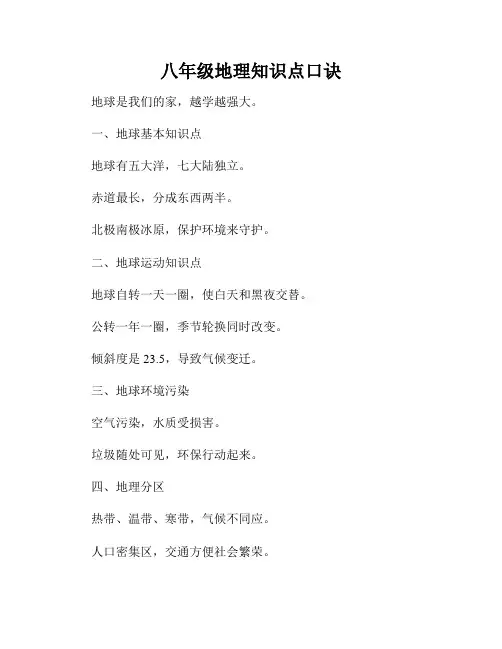 八年级地理知识点口诀

地球是我们的家，越学越强大。

一、地球基本知识点

地球有五大洋，七大陆独立。

赤道最长，分成东西两半。

北极南极冰原，保护环境来守护。

二、地球运动知识点

地球自转一天一圈，使白天和黑夜交替。

公转一年一圈，季节轮换同时改变。

倾斜度是 23.5，导致气候变迁。

三、地球环境污染

空气污染，水质受损害。

垃圾随处可见，环保行动起来。

四、地理分区

热带、温带、寒带，气候不同应。

人口密集区，交通方便社会繁荣。